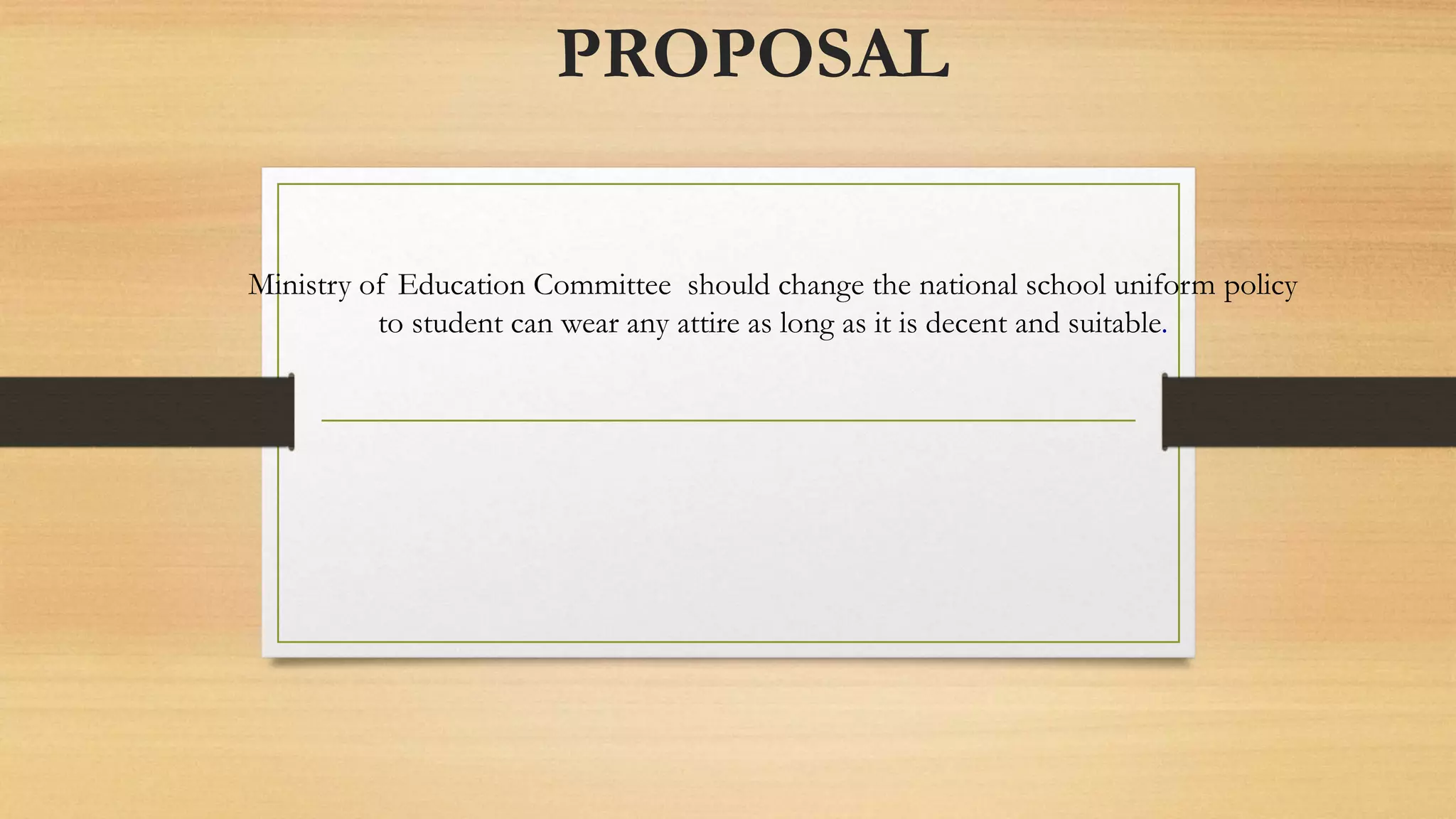 PROPOSAL

Ministry of Education Committee should change the national school uniform policy to student can wear any attire as long as it is decent and suitable.